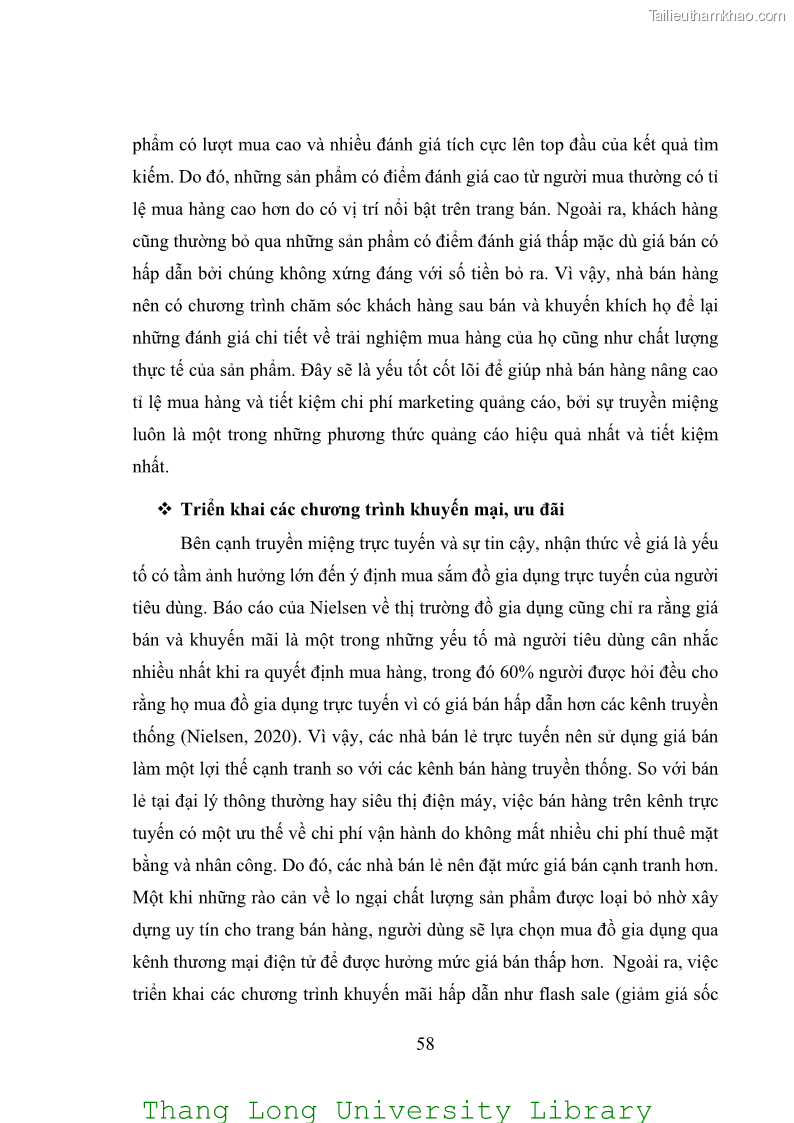 Tailieuthamkhao.com

phẩm có lượt mua cao và nhiều đánh giá tích cực lên top đầu của kết quả tìm kiếm. Do đó, những sản phẩm có điểm đánh giá cao từ người mua thường có tỉ lệ mua hàng cao hơn do có vị trí nổi bật trên trang bán. Ngoài ra, khách hàng cũng thường bỏ qua những sản phẩm có điểm đánh giá thấp mặc dù giá bán có hấp dẫn bởi chúng không xứng đáng với số tiền bỏ ra. Vì vậy, nhà bán hàng nên có chương trình chăm sóc khách hàng sau bán và khuyến khích họ để lại những đánh giá chi tiết về trải nghiệm mua hàng của họ cũng như chất lượng thực tế của sản phẩm. Đây sẽ là yếu tốt cốt lõi để giúp nhà bán hàng nâng cao tỉ lệ mua hàng và tiết kiệm chi phí marketing quảng cáo, bởi sự truyền miệng luôn là một trong những phương thức quảng cáo hiệu quả nhất và tiết kiệm nhất.

❖ Triển khai các chương trình khuyến mại, ưu đãi

Bên cạnh truyền miệng trực tuyến và sự tin cậy, nhận thức về giá là yếu tố có tầm ảnh hưởng lớn đến ý định mua sắm đồ gia dụng trực tuyến của người tiêu dùng. Báo cáo của Nielsen về thị trường đồ gia dụng cũng chỉ ra rằng giá bán và khuyến mãi là một trong những yếu tố mà người tiêu dùng cân nhắc nhiều nhất khi ra quyết định mua hàng, trong đó 60% người được hỏi đều cho rằng họ mua đồ gia dụng trực tuyến vì có giá bán hấp dẫn hơn các kênh truyền thống (Nielsen, 2020). Vì vậy, các nhà bán lẻ trực tuyến nên sử dụng giá bán làm một lợi thế cạnh tranh so với các kênh bán hàng truyền thống. So với bán lẻ tại đại lý thông thường hay siêu thị điện máy, việc bán hàng trên kênh trực tuyến có một ưu thế về chi phí vận hành do không mất nhiều chi phí thuê mặt bằng và nhân công. Do đó, các nhà bán lẻ nên đặt mức giá bán cạnh tranh hơn. Một khi những rào cản về lo ngại chất lượng sản phẩm được loại bỏ nhờ xây dựng uy tín cho trang bán hàng, người dùng sẽ lựa chọn mua đồ gia dụng qua kênh thương mại điện tử để được hưởng mức giá bán thấp hơn. Ngoài ra, việc triển khai các chương trình khuyến mãi hấp dẫn như flash sale (giảm giá sốc

58

Thang Long University Library